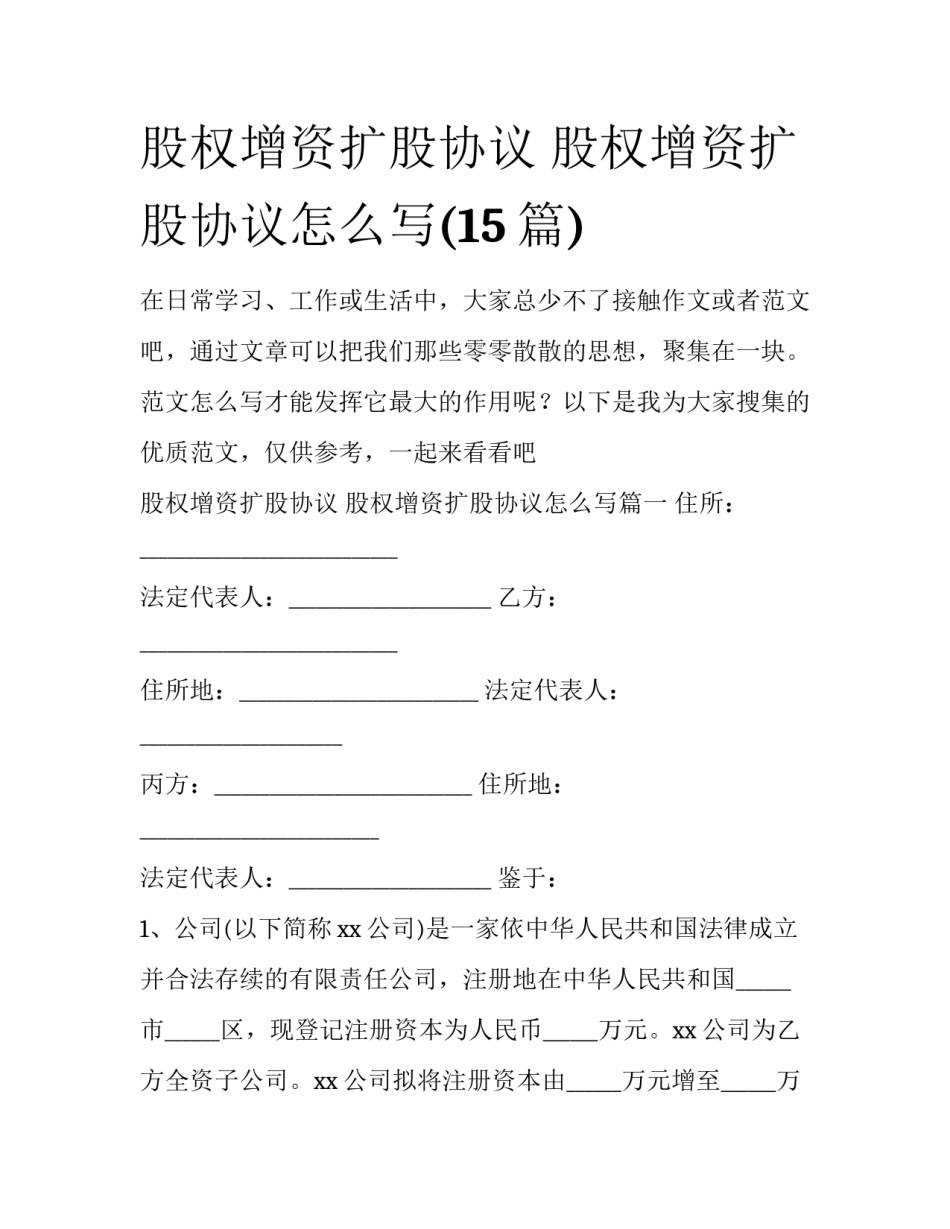 股权增资扩股协议 股权增资扩股协议怎么写(15篇)

在日常学习、工作或生活中，大家总少不了接触作文或者范文吧，通过文章可以把我们那些零零散散的思想，聚集在一块。范文怎么写才能发挥它最大的作用呢？以下是我为大家搜集的优质范文，仅供参考，一起来看看吧

股权增资扩股协议 股权增资扩股协议怎么写篇一 住所：____

法定代表人：____ 乙方：____

住所地：____ 法定代表人：____

丙方：____ 住所地：____

法定代表人：____ 鉴于：

1、公司(以下简称xx公司)是一家依中华人民共和国法律成立并合法存续的有限责任公司，注册地在中华人民共和国____市____区，现登记注册资本为人民币____万元。xx公司为乙方全资子公司。xx公司拟将注册资本由____万元增至____万